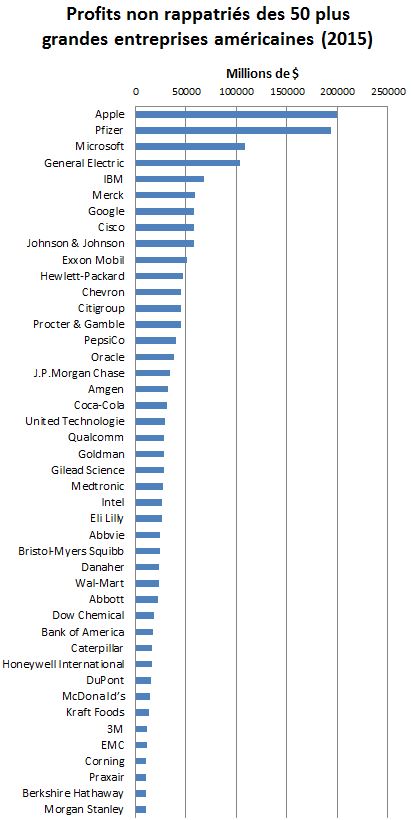 Profits non rappatriés des 50 plus grandes entreprises américaines (2015)

Millions de $

0 50000 100000 150000 200000 250000

Apple
Pfizer
Microsoft
General Electric
IBM
Merck
Google
Cisco
Johnson & Johnson
Exxon Mobil
Hewlett-Packard
Chevron
Citigroup
Procter & Gamble
PepsiCo
Oracle
J.P.Morgan Chase
Amgen
Coca-Cola
United Technologie
Qualcomm
Goldman
Gilead Science
Medtronic
Intel
Eli Lilly
Abbvie
Bristol-Myers Squibb
Danaher
Wal-Mart
Abbott
Dow Chemical
Bank of America
Caterpillar
Honeywell International
DuPont
McDonald's
Kraft Foods
3M
EMC
Corning
Praxair
Berkshire Hathaway
Morgan Stanley